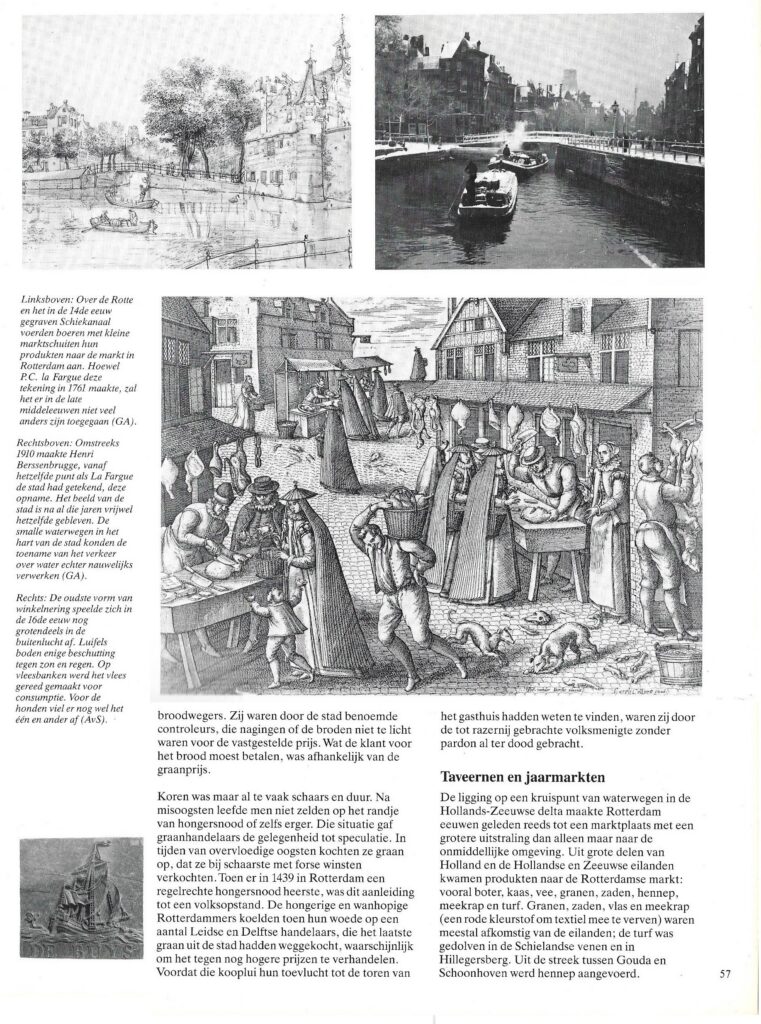 Linksboven: Over de Rotte en het in de 14de eeuw gegraven Schiekanaal voerden boeren met kleine marktschuiten hun produkten naar de markt in Rotterdam aan. Hoewel P.C. la Fargue deze tekening in 1761 maakte, zal het er in de late middeleeuwen niet veel anders zijn toegegaan (GA).

Rechtsboven: Omstreeks 1910 maakte Henri Berssenbrugge, vanaf hetzelfde punt als La Fargue de stad had getekend, deze opname. Het beeld van de stad is na al die jaren vrijwel hetzelfde gebleven. De smalle waterwegen in het hart van de stad konden de toename van het verkeer over water echter nauwelijks verwerken (GA).

Rechts: De oudste vorm van winkelnering speelde zich in de 16de eeuw nog grotendeels in de buitenlucht af. Luifels boden enige beschutting tegen zon en regen. Op vleesbanken werd het vlees gereed gemaakt voor consumptie. Voor de honden viel er nog wel het één en ander af (AvS).

broodwegers. Zij waren door de stad benoemde controleurs, die nagingen of de broden niet te licht waren voor de vastgestelde prijs. Wat de klant voor het brood moest betalen, was afhankelijk van de graanprijs.

Koren was maar al te vaak schaars en duur. Na misoogsten leefde men niet zelden op het randje van hongersnood of zelfs erger. Die situatie gaf graanhandelaars de gelegenheid tot speculatie. In tijden van overvloedige oogsten kochten ze graan op, dat ze bij schaarste met forse winsten verkochten. Toen er in 1439 in Rotterdam een regelrechte hongersnood heerste, was dit aanleiding tot een volksopstand. De hongerige en wanhopige Rotterdammers koelden toen hun woede op een aantal Leidse en Delftse handelaars, die het laatste graan uit de stad hadden weggekocht, waarschijnlijk om het tegen nog hogere prijzen te verhandelen. Voordat die kooplui hun toevlucht tot de toren van

het gasthuis hadden weten te vinden, waren zij door de tot razernij gebrachte volksmenigte zonder pardon al ter dood gebracht.

Taveernen en jaarmarkten

De ligging op een kruispunt van waterwegen in de Hollands-Zeeuwse delta maakte Rotterdam eeuwen geleden reeds tot een marktplaats met een grotere uitstraling dan alleen maar naar de onmiddellijke omgeving. Uit grote delen van Holland en de Hollandse en Zeeuwse eilanden kwamen produkten naar de Rotterdamse markt: vooral boter, kaas, vee, granen, zaden, hennep, meekrap en turf. Granen, zaden, vlas en meekrap (een rode kleurstof om textiel mee te verven) waren meestal afkomstig van de eilanden; de turf was gedolven in de Schielandse venen en in Hillegersberg. Uit de streek tussen Gouda en Schoonhoven werd hennep aangevoerd.

57